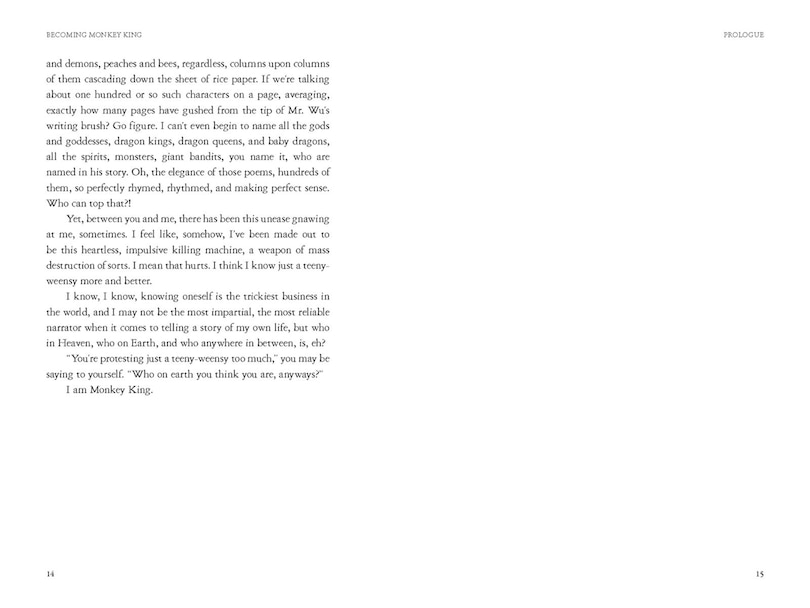 BECOMING MONKEY KING

and demons, peaches and bees, regardless, columns upon columns of them cascading down the sheet of rice paper. If we're talking about one hundred or so such characters on a page, averaging, exactly how many pages have gushed from the tip of Mr. Wu's writing brush? Go figure. I can't even begin to name all the gods and goddesses, dragon kings, dragon queens, and baby dragons, all the spirits, monsters, giant bandits, you name it, who are named in his story. Oh, the elegance of those poems, hundreds of them, so perfectly rhymed, rhythmed, and making perfect sense. Who can top that?!

Yet, between you and me, there has been this unease gnawing at me, sometimes. I feel like, somehow, I've been made out to be this heartless, impulsive killing machine, a weapon of mass destruction of sorts. I mean that hurts. I think I know just a teeny-weensy more and better.

I know, I know, knowing oneself is the trickiest business in the world, and I may not be the most impartial, the most reliable narrator when it comes to telling a story of my own life, but who in Heaven, who on Earth, and who anywhere in between, is, eh?

"You're protesting just a teeny-weensy too much," you may be saying to yourself. "Who on earth you think you are, anyways?"

I am Monkey King.

14

PROLOGUE

15